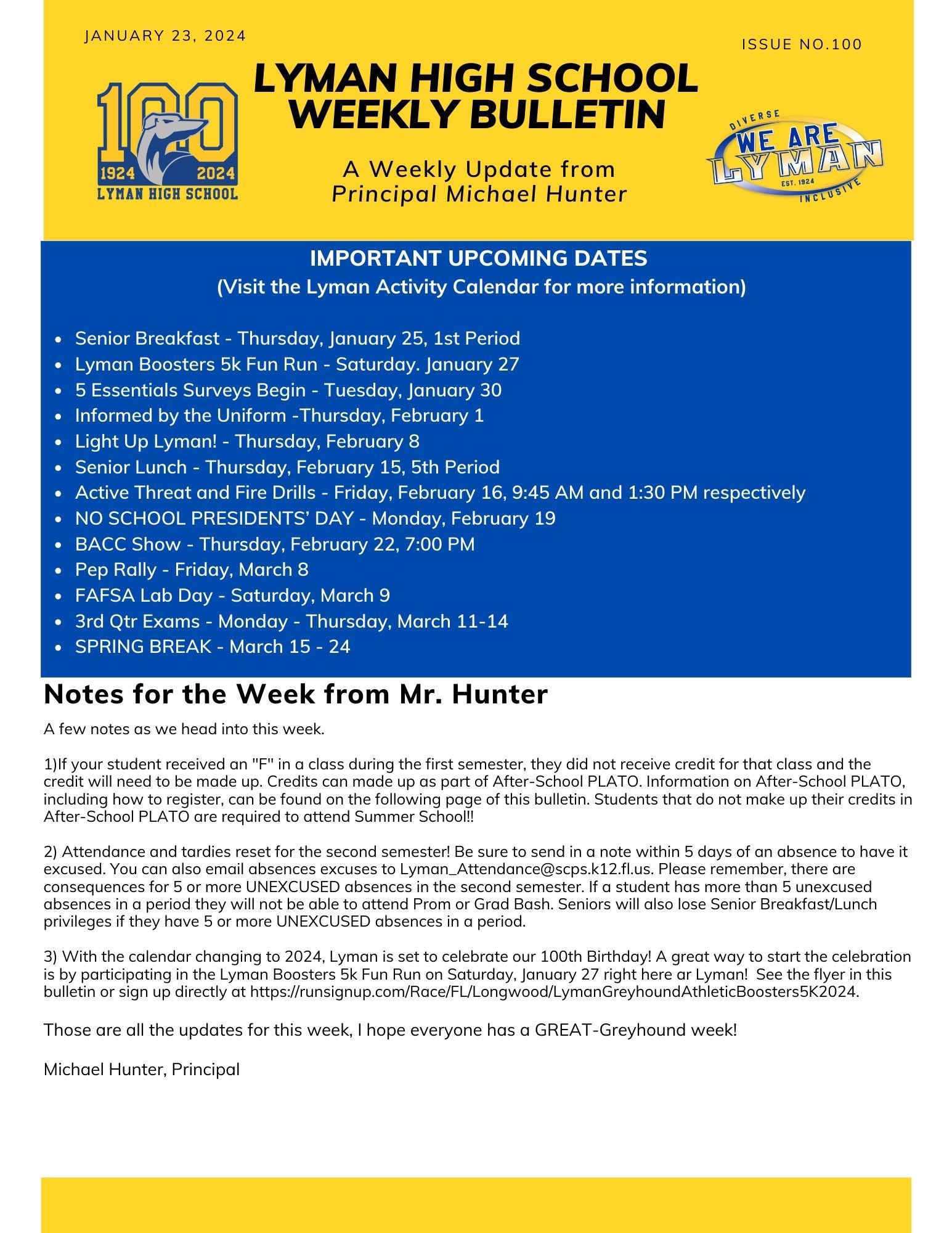 JANUARY 23, 2024

ISSUE NO.100

100
1924 2024
LYMAN HIGH SCHOOL

LYMAN HIGH SCHOOL WEEKLY BULLETIN

A Weekly Update from Principal Michael Hunter

DIVERSE
WE ARE
LYMAN
EST. 1924
INCLUSIVE

IMPORTANT UPCOMING DATES
(Visit the Lyman Activity Calendar for more information)

- Senior Breakfast - Thursday, January 25, 1st Period
- Lyman Boosters 5k Fun Run - Saturday. January 27
- 5 Essentials Surveys Begin - Tuesday, January 30
- Informed by the Uniform -Thursday, February 1
- Light Up Lyman! - Thursday, February 8
- Senior Lunch - Thursday, February 15, 5th Period
- Active Threat and Fire Drills - Friday, February 16, 9:45 AM and 1:30 PM respectively
- NO SCHOOL PRESIDENTS' DAY - Monday, February 19
- BACC Show - Thursday, February 22, 7:00 PM
- Pep Rally - Friday, March 8
- FAFSA Lab Day - Saturday, March 9
- 3rd Qtr Exams - Monday - Thursday, March 11-14
- SPRING BREAK - March 15 - 24

Notes for the Week from Mr. Hunter

A few notes as we head into this week.

1)If your student received an "F" in a class during the first semester, they did not receive credit for that class and the credit will need to be made up. Credits can made up as part of After-School PLATO. Information on After-School PLATO, including how to register, can be found on the following page of this bulletin. Students that do not make up their credits in After-School PLATO are required to attend Summer School!!

2) Attendance and tardies reset for the second semester! Be sure to send in a note within 5 days of an absence to have it excused. You can also email absences excuses to Lyman_Attendance@scps.k12.fl.us. Please remember, there are consequences for 5 or more UNEXCUSED absences in the second semester. If a student has more than 5 unexcused absences in a period they will not be able to attend Prom or Grad Bash. Seniors will also lose Senior Breakfast/Lunch privileges if they have 5 or more UNEXCUSED absences in a period.

3) With the calendar changing to 2024, Lyman is set to celebrate our 100th Birthday! A great way to start the celebration is by participating in the Lyman Boosters 5k Fun Run on Saturday, January 27 right here ar Lyman! See the flyer in this bulletin or sign up directly at https://runsignup.com/Race/FL/Longwood/LymanGreyhoundAthleticBoosters5K2024.

Those are all the updates for this week, I hope everyone has a GREAT-Greyhound week!

Michael Hunter, Principal